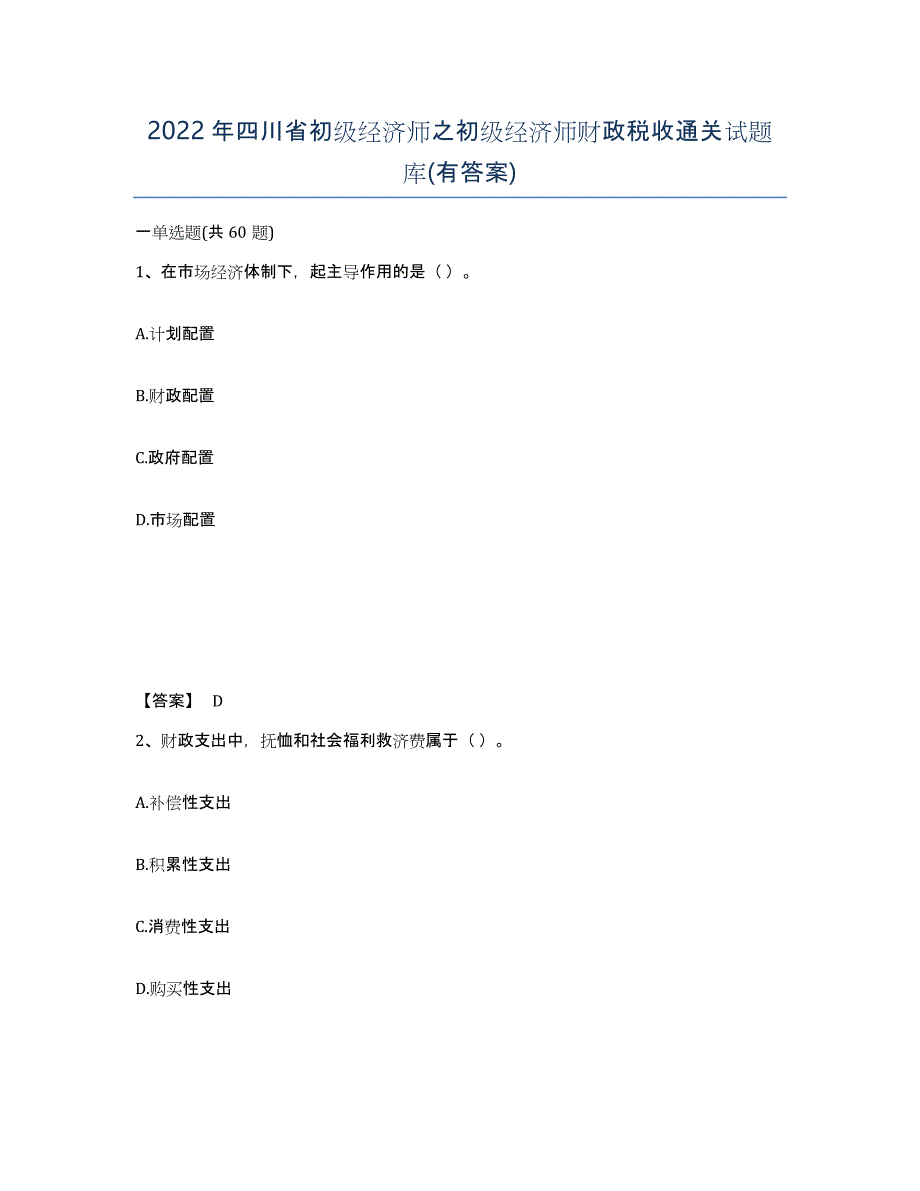 2022年四川省初级经济师之初级经济师财政税收通关试题库(有答案)

一单选题(共 60 题)

1、在市场经济体制下，起主导作用的是（）。

A.计划配置

B.财政配置

C.政府配置

D.市场配置

【答案】 D

2、财政支出中，抚恤和社会福利救济费属于（）。

A.补偿性支出

B.积累性支出

C.消费性支出

D.购买性支出